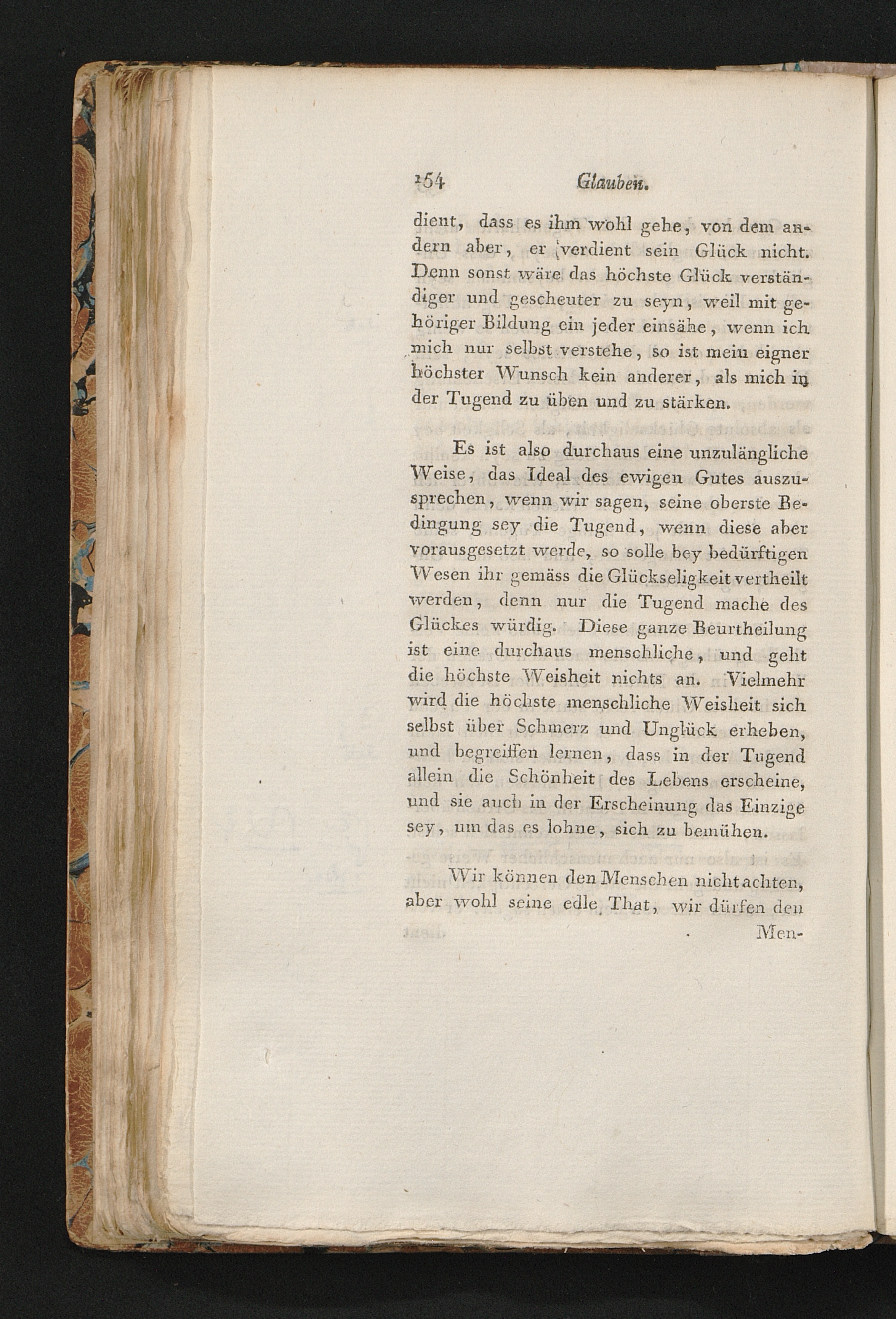 154 Glauben.

dient, dass es ihm wohl gehe, von dem andern aber, er verdient sein Glück nicht. Denn sonst wäre das höchste Glück verständiger und gescheuter zu seyn, weil mit gehöriger Bildung ein jeder einsähe, wenn ich mich nur selbst verstehe, so ist mein eigner höchster Wunsch kein anderer, als mich in der Tugend zu üben und zu stärken.

Es ist also durchaus eine unzulängliche Weise, das Ideal des ewigen Gutes auszusprechen, wenn wir sagen, seine oberste Bedingung sey die Tugend, wenn diese aber vorausgesetzt werde, so solle bey bedürftigen Wesen ihr gemäss die Glückseligkeit vertheilt werden, denn nur die Tugend mache des Glückes würdig. Diese ganze Beurtheilung ist eine durchaus menschliche, und geht die höchste Weisheit nichts an. Vielmehr wird die höchste menschliche Weisheit sich selbst über Schmerz und Unglück erheben, und begreiffen lernen, dass in der Tugend allein die Schönheit des Lebens erscheine, und sie auch in der Erscheinung das Einzige sey, um das es lohne, sich zu bemühen.

Wir können den Menschen nicht achten, aber wohl seine edle That, wir dürfen den

Men-